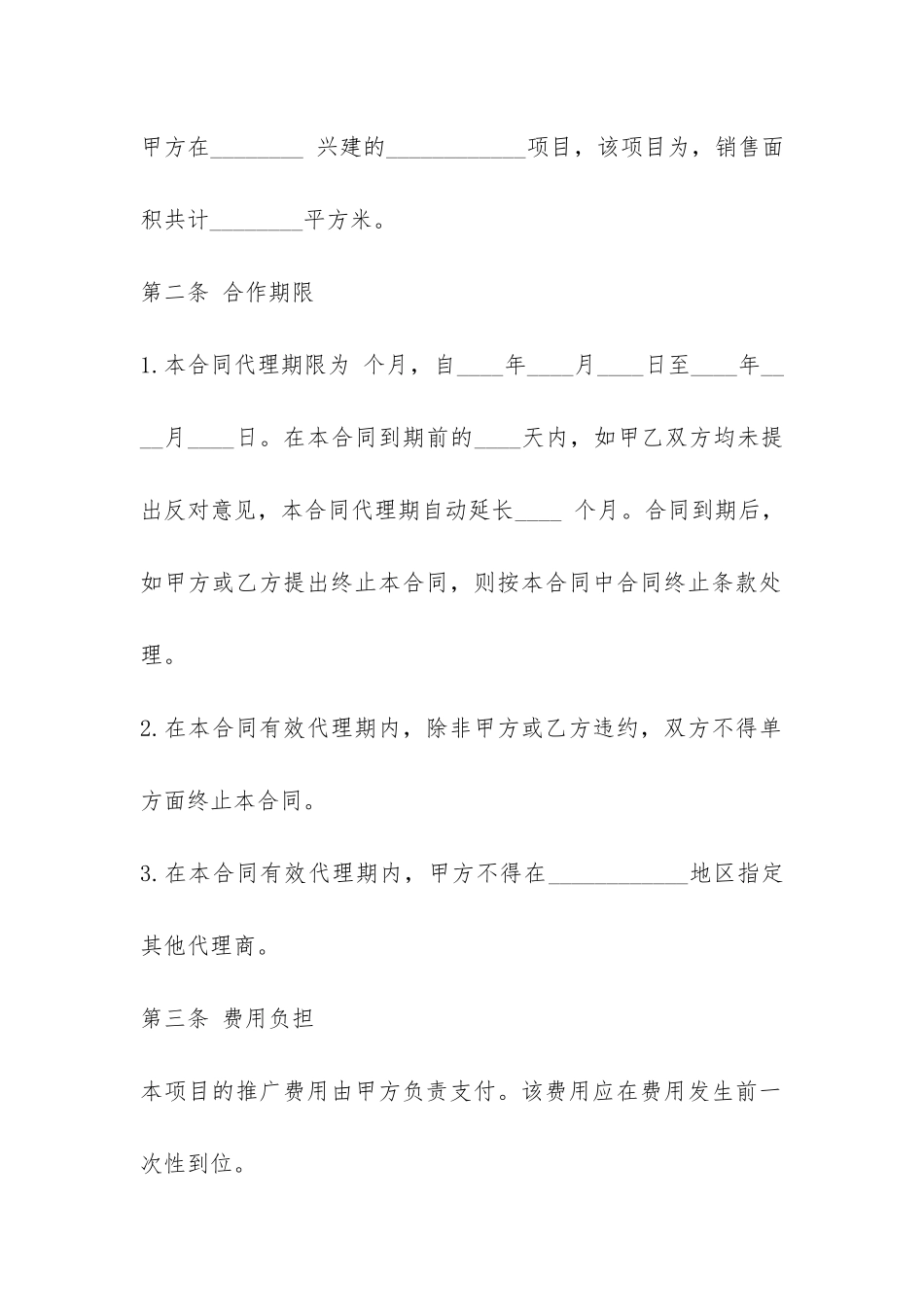 甲方在____兴建的____项目，该项目为，销售面积共计____平方米。

第二条 合作期限

1.本合同代理期限为 个月，自____年____月____日至____年____月____日。在本合同到期前的____天内，如甲乙双方均未提出反对意见，本合同代理期自动延长____个月。合同到期后，如甲方或乙方提出终止本合同，则按本合同中合同终止条款处理。

2.在本合同有效代理期内，除非甲方或乙方违约，双方不得单方面终止本合同。

3.在本合同有效代理期内，甲方不得在____地区指定其他代理商。

第三条 费用负担

本项目的推广费用由甲方负责支付。该费用应在费用发生前一次性到位。